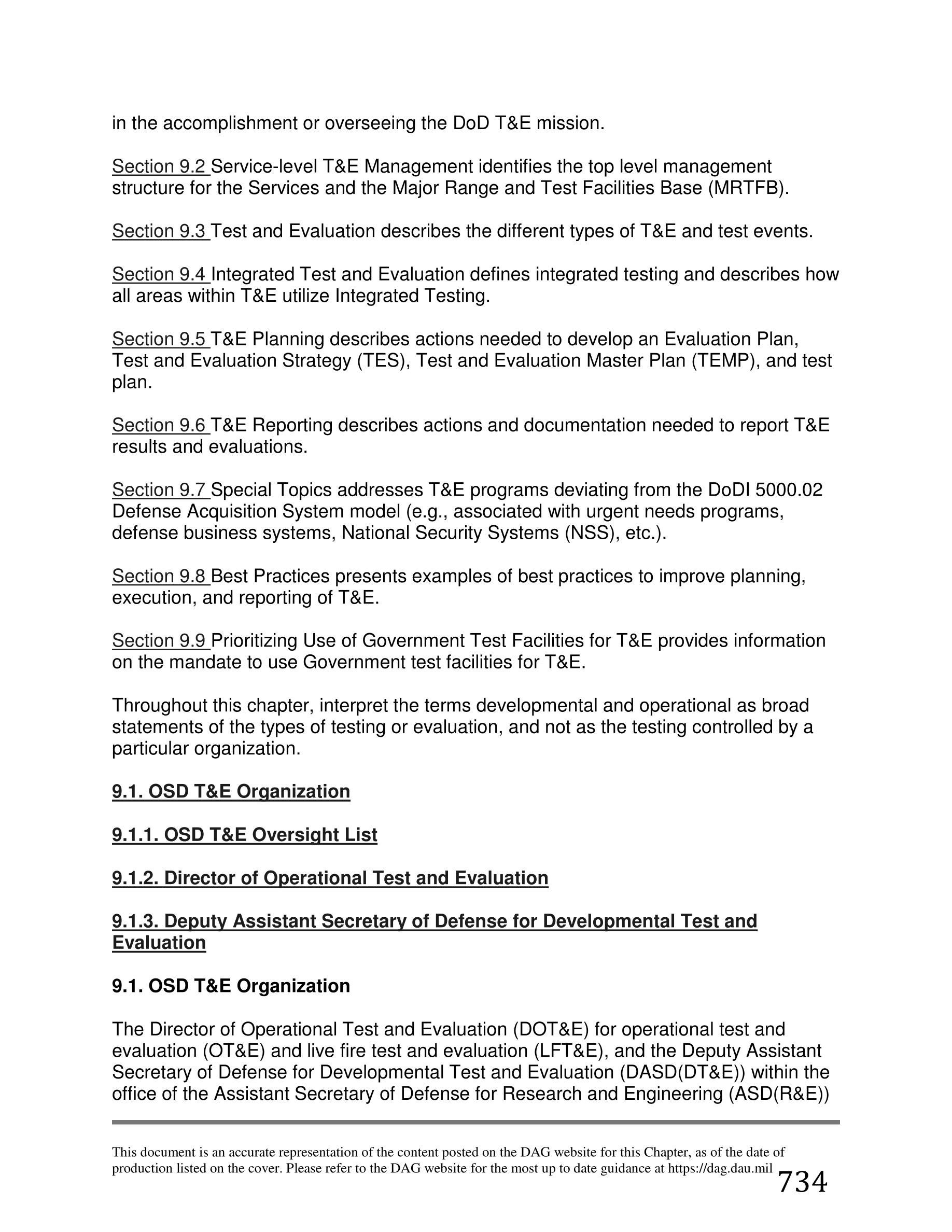 in the accomplishment or overseeing the DoD T&E mission.

Section 9.2 Service-level T&E Management identifies the top level management structure for the Services and the Major Range and Test Facilities Base (MRTFB).

Section 9.3 Test and Evaluation describes the different types of T&E and test events.

Section 9.4 Integrated Test and Evaluation defines integrated testing and describes how all areas within T&E utilize Integrated Testing.

Section 9.5 T&E Planning describes actions needed to develop an Evaluation Plan, Test and Evaluation Strategy (TES), Test and Evaluation Master Plan (TEMP), and test plan.

Section 9.6 T&E Reporting describes actions and documentation needed to report T&E results and evaluations.

Section 9.7 Special Topics addresses T&E programs deviating from the DoDI 5000.02 Defense Acquisition System model (e.g., associated with urgent needs programs, defense business systems, National Security Systems (NSS), etc.).

Section 9.8 Best Practices presents examples of best practices to improve planning, execution, and reporting of T&E.

Section 9.9 Prioritizing Use of Government Test Facilities for T&E provides information on the mandate to use Government test facilities for T&E.

Throughout this chapter, interpret the terms developmental and operational as broad statements of the types of testing or evaluation, and not as the testing controlled by a particular organization.

9.1. OSD T&E Organization

9.1.1. OSD T&E Oversight List

9.1.2. Director of Operational Test and Evaluation

9.1.3. Deputy Assistant Secretary of Defense for Developmental Test and Evaluation

9.1. OSD T&E Organization

The Director of Operational Test and Evaluation (DOT&E) for operational test and evaluation (OT&E) and live fire test and evaluation (LFT&E), and the Deputy Assistant Secretary of Defense for Developmental Test and Evaluation (DASD(DT&E)) within the office of the Assistant Secretary of Defense for Research and Engineering (ASD(R&E))

This document is an accurate representation of the content posted on the DAG website for this Chapter, as of the date of production listed on the cover. Please refer to the DAG website for the most up to date guidance at https://dag.dau.mil

734